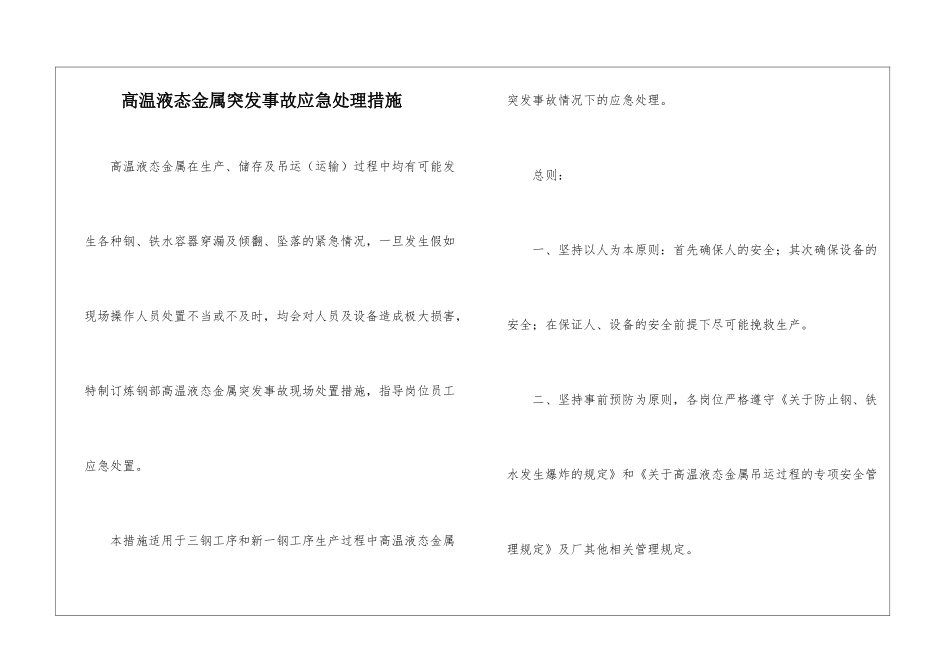 高温液态金属突发事故应急处理措施

高温液态金属在生产、储存及吊运（运输）过程中均有可能发生各种钢、铁水容器穿漏及倾翻、坠落的紧急情况，一旦发生假如现场操作人员处置不当或不及时，均会对人员及设备造成极大损害，特制订炼钢部高温液态金属突发事故现场处置措施，指导岗位员工应急处置。

本措施适用于三钢工序和新一钢工序生产过程中高温液态金属突发事故情况下的应急处理。

总则：

一、坚持以人为本原则：首先确保人的安全；其次确保设备的安全；在保证人、设备的安全前提下尽可能挽救生产。

二、坚持事前预防为原则，各岗位严格遵守《关于防止钢、铁水发生爆炸的规定》和《关于高温液态金属吊运过程的专项安全管理规定》及厂其他相关管理规定。